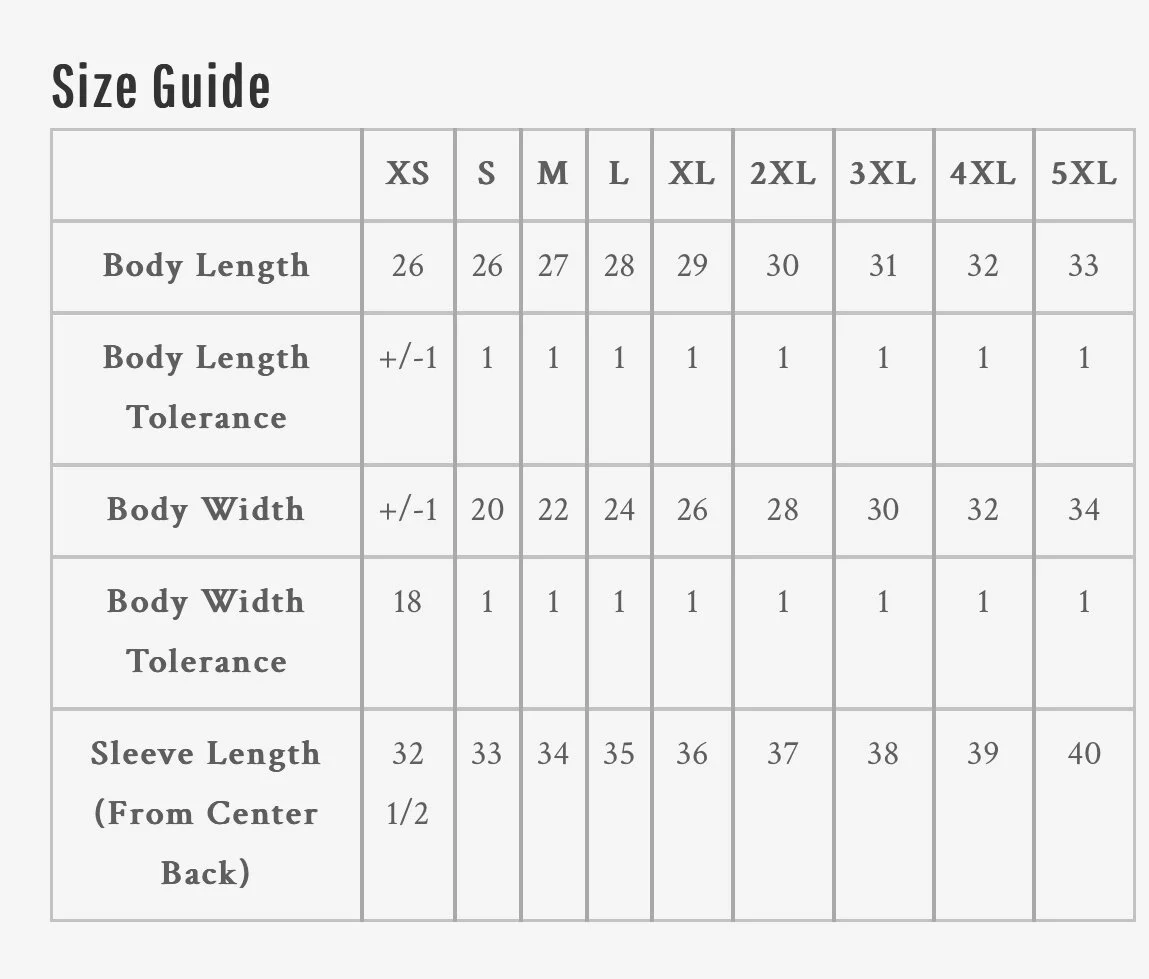 Size Guide

|  | XS | S | M | L | XL | 2XL | 3XL | 4XL | 5XL |
|---|---|---|---|---|---|---|---|---|---|
| Body Length | 26 | 26 | 27 | 28 | 29 | 30 | 31 | 32 | 33 |
| Body Length Tolerance | +/-1 | 1 | 1 | 1 | 1 | 1 | 1 | 1 | 1 |
| Body Width | +/-1 | 20 | 22 | 24 | 26 | 28 | 30 | 32 | 34 |
| Body Width Tolerance | 18 | 1 | 1 | 1 | 1 | 1 | 1 | 1 | 1 |
| Sleeve Length (From Center Back) | 32 1/2 | 33 | 34 | 35 | 36 | 37 | 38 | 39 | 40 |